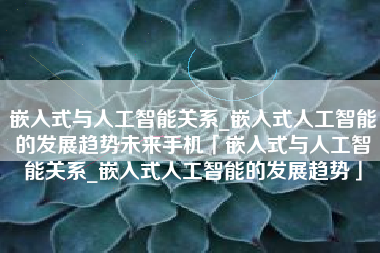 嵌入式与人工智能关系_嵌入式人工智能的发展趋势未来手机「嵌入式与人工智能关系_嵌入式人工智能的发展趋势」